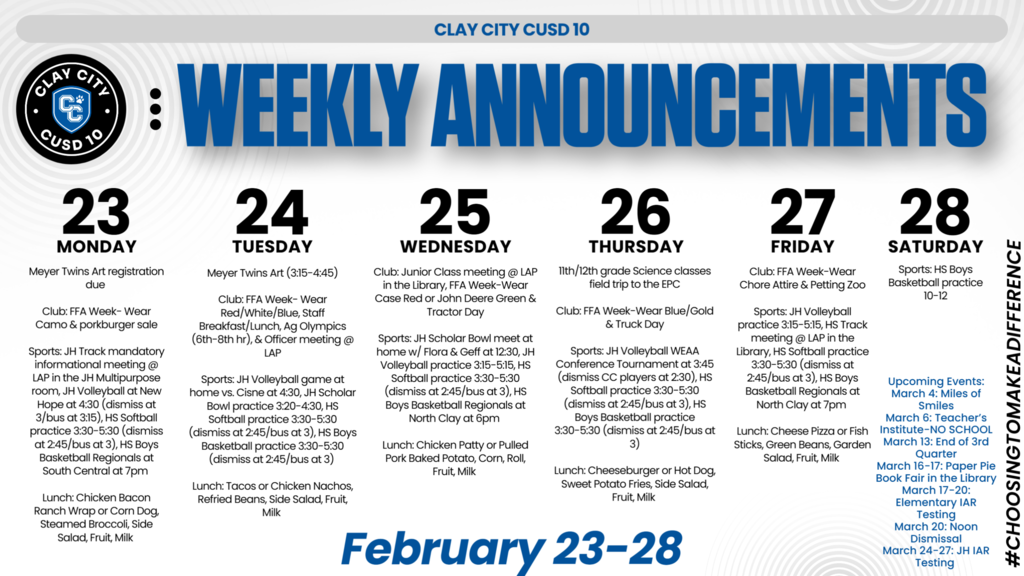 CLAY CITY CUSD 10

CLAY CITY CC CUSD 10

WEEKLY ANNOUNCEMENTS

23
MONDAY

Meyer Twins Art registration due

Club: FFA Week- Wear Camo & porkburger sale

Sports: JH Track mandatory informational meeting @ LAP in the JH Multipurpose room, JH Volleyball at New Hope at 4:30 (dismiss at 3/bus at 3:15), HS Softball practice 3:30-5:30 (dismiss at 2:45/bus at 3), HS Boys Basketball Regionals at South Central at 7pm

Lunch: Chicken Bacon Ranch Wrap or Corn Dog, Steamed Broccoli, Side Salad, Fruit, Milk

24
TUESDAY

Meyer Twins Art (3:15-4:45)

Club: FFA Week- Wear Red/White/Blue, Staff Breakfast/Lunch, Ag Olympics (6th-8th hr), & Officer meeting @ LAP

Sports: JH Volleyball game at home vs. Cisne at 4:30, JH Scholar Bowl practice 3:20-4:30, HS Softball practice 3:30-5:30 (dismiss at 2:45/bus at 3), HS Boys Basketball practice 3:30-5:30 (dismiss at 2:45/bus at 3)

Lunch: Tacos or Chicken Nachos, Refried Beans, Side Salad, Fruit, Milk

25
WEDNESDAY

Club: Junior Class meeting @ LAP in the Library, FFA Week-Wear Case Red or John Deere Green & Tractor Day

Sports: JH Scholar Bowl meet at home w/ Flora & Geff at 12:30, JH Volleyball practice 3:15-5:15, HS Softball practice 3:30-5:30 (dismiss at 2:45/bus at 3), HS Boys Basketball Regionals at North Clay at 6pm

Lunch: Chicken Patty or Pulled Pork Baked Potato, Corn, Roll, Fruit, Milk

26
THURSDAY

11th/12th grade Science classes field trip to the EPC

Club: FFA Week-Wear Blue/Gold & Truck Day

Sports: JH Volleyball WEAA Conference Tournament at 3:45 (dismiss CC players at 2:30), HS Softball practice 3:30-5:30 (dismiss at 2:45/bus at 3), HS Boys Basketball practice 3:30-5:30 (dismiss at 2:45/bus at 3)

Lunch: Cheeseburger or Hot Dog, Sweet Potato Fries, Side Salad, Fruit, Milk

27
FRIDAY

Club: FFA Week-Wear Chore Attire & Petting Zoo

Sports: JH Volleyball practice 3:15-5:15, HS Track meeting @ LAP in the Library, HS Softball practice 3:30-5:30 (dismiss at 2:45/bus at 3), HS Boys Basketball Regionals at North Clay at 7pm

Lunch: Cheese Pizza or Fish Sticks, Green Beans, Garden Salad, Fruit, Milk

28
SATURDAY

Sports: HS Boys Basketball practice 10-12

Upcoming Events:
March 4: Miles of Smiles
March 6: Teacher's Institute-NO SCHOOL
March 13: End of 3rd Quarter
March 16-17: Paper Pie Book Fair in the Library
March 17-20: Elementary IAR Testing
March 20: Noon Dismissal
March 24-27: JH IAR Testing

#CHOOSINGTOMAKEADIFFERENCE

February 23-28